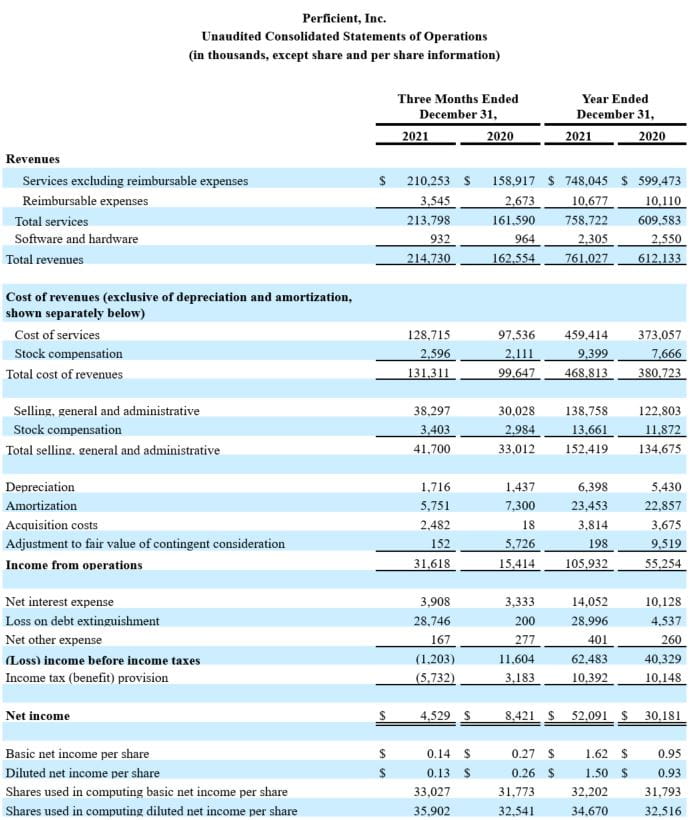 Perficient, Inc.
Unaudited Consolidated Statements of Operations
(in thousands, except share and per share information)

| | Three Months Ended December 31, 2021 | Three Months Ended December 31, 2020 | Year Ended December 31, 2021 | Year Ended December 31, 2020 |
|---|---|---|---|---|
| **Revenues** | | | | |
| Services excluding reimbursable expenses | $ 210,253 | $ 158,917 | $ 748,045 | $ 599,473 |
| Reimbursable expenses | 3,545 | 2,673 | 10,677 | 10,110 |
| Total services | 213,798 | 161,590 | 758,722 | 609,583 |
| Software and hardware | 932 | 964 | 2,305 | 2,550 |
| Total revenues | 214,730 | 162,554 | 761,027 | 612,133 |
| **Cost of revenues (exclusive of depreciation and amortization, shown separately below)** | | | | |
| Cost of services | 128,715 | 97,536 | 459,414 | 373,057 |
| Stock compensation | 2,596 | 2,111 | 9,399 | 7,666 |
| Total cost of revenues | 131,311 | 99,647 | 468,813 | 380,723 |
| Selling, general and administrative | 38,297 | 30,028 | 138,758 | 122,803 |
| Stock compensation | 3,403 | 2,984 | 13,661 | 11,872 |
| Total selling, general and administrative | 41,700 | 33,012 | 152,419 | 134,675 |
| Depreciation | 1,716 | 1,437 | 6,398 | 5,430 |
| Amortization | 5,751 | 7,300 | 23,453 | 22,857 |
| Acquisition costs | 2,482 | 18 | 3,814 | 3,675 |
| Adjustment to fair value of contingent consideration | 152 | 5,726 | 198 | 9,519 |
| **Income from operations** | 31,618 | 15,414 | 105,932 | 55,254 |
| Net interest expense | 3,908 | 3,333 | 14,052 | 10,128 |
| Loss on debt extinguishment | 28,746 | 200 | 28,996 | 4,537 |
| Net other expense | 167 | 277 | 401 | 260 |
| **(Loss) income before income taxes** | (1,203) | 11,604 | 62,483 | 40,329 |
| Income tax (benefit) provision | (5,732) | 3,183 | 10,392 | 10,148 |
| **Net income** | $ 4,529 | $ 8,421 | $ 52,091 | $ 30,181 |
| Basic net income per share | $ 0.14 | $ 0.27 | $ 1.62 | $ 0.95 |
| Diluted net income per share | $ 0.13 | $ 0.26 | $ 1.50 | $ 0.93 |
| Shares used in computing basic net income per share | 33,027 | 31,773 | 32,202 | 31,793 |
| Shares used in computing diluted net income per share | 35,902 | 32,541 | 34,670 | 32,516 |